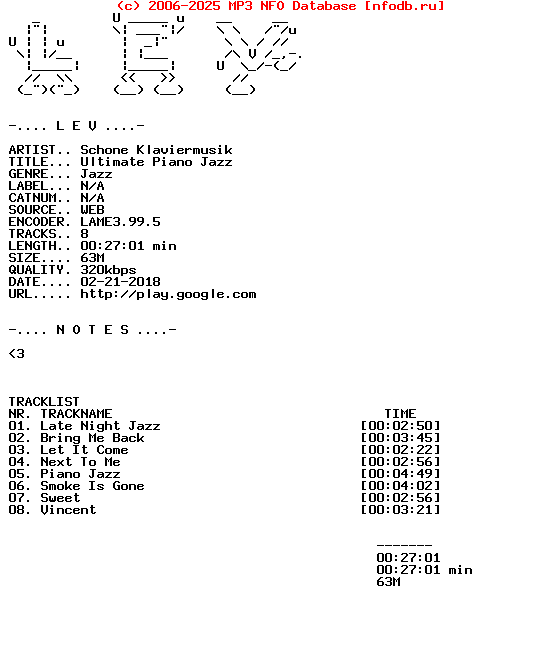 (c) 2006-2025 MP3 NFO Database [nfodb.ru]

-.... L E V ....-

ARTIST.. Schone Klaviermusik
TITLE... Ultimate Piano Jazz
GENRE... Jazz
LABEL... N/A
CATNUM.. N/A
SOURCE.. WEB
ENCODER. LAME3.99.5
TRACKS.. 8
LENGTH.. 00:27:01 min
SIZE.... 63M
QUALITY. 320kbps
DATE.... 02-21-2018
URL..... http://play.google.com

-.... N O T E S ....-

<3

TRACKLIST

| NR. | TRACKNAME | TIME |
|---|---|---|
| 01. | Late Night Jazz | [00:02:50] |
| 02. | Bring Me Back | [00:03:45] |
| 03. | Let It Come | [00:02:22] |
| 04. | Next To Me | [00:02:56] |
| 05. | Piano Jazz | [00:04:49] |
| 06. | Smoke Is Gone | [00:04:02] |
| 07. | Sweet | [00:02:56] |
| 08. | Vincent | [00:03:21] |

-------
00:27:01
00:27:01 min
63M